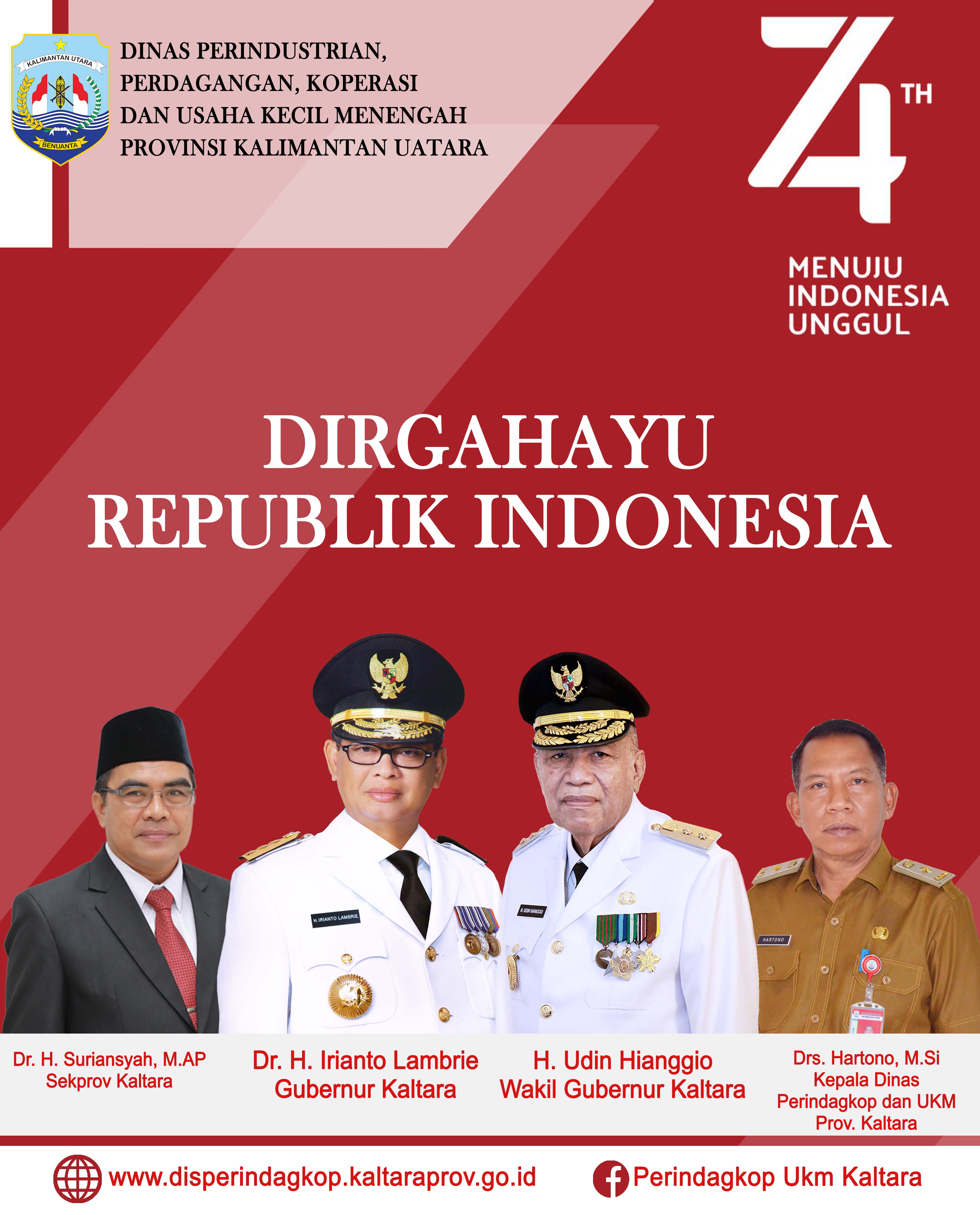 KALIMANTAN UTARA
BENUANTA

DINAS PERINDUSTRIAN, PERDAGANGAN, KOPERASI DAN USAHA KECIL MENENGAH PROVINSI KALIMANTAN UATARA

74 TH
MENUJU INDONESIA UNGGUL

DIRGAHAYU
REPUBLIK INDONESIA

H. IRIANTO LAMBRIE
H. UDIN HIANGGIO
HARTONO

Dr. H. Suriansyah, M.AP
Sekprov Kaltara

Dr. H. Irianto Lambrie
Gubernur Kaltara

H. Udin Hianggio
Wakil Gubernur Kaltara

Drs. Hartono, M.Si
Kepala Dinas
Perindagkop dan UKM
Prov. Kaltara

www.disperindagkop.kaltaraprov.go.id
Perindagkop Ukm Kaltara